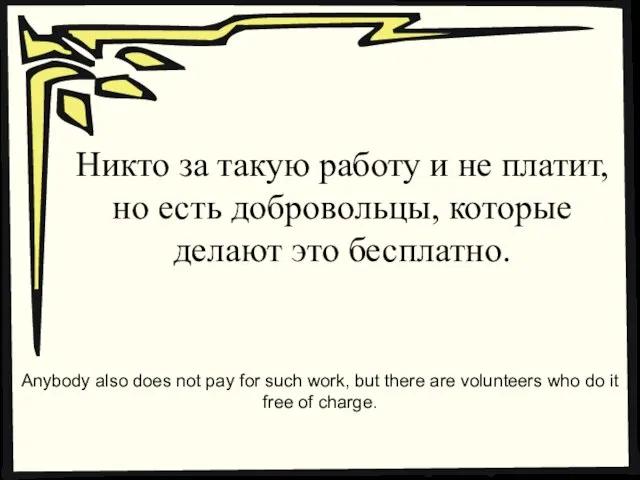 Никто за такую работу и не платит, но есть добровольцы, которые делают это бесплатно.

Anybody also does not pay for such work, but there are volunteers who do it free of charge.